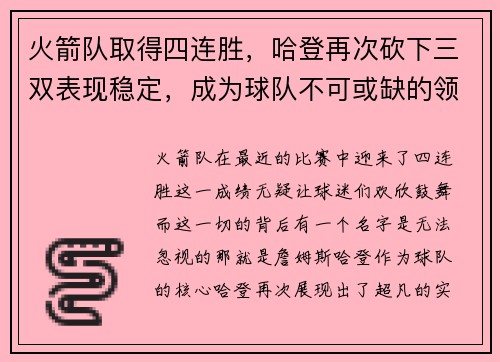 火箭队取得四连胜，哈登再次砍下三双表现稳定，成为球队不可或缺的领

火箭队在最近的比赛中迎来了四连胜这一成绩无疑让球迷们欢欣鼓舞而这一切的背后有一个名字是无法忽视的那就是詹姆斯哈登作为球队的核心哈登再次展现出了超凡的实